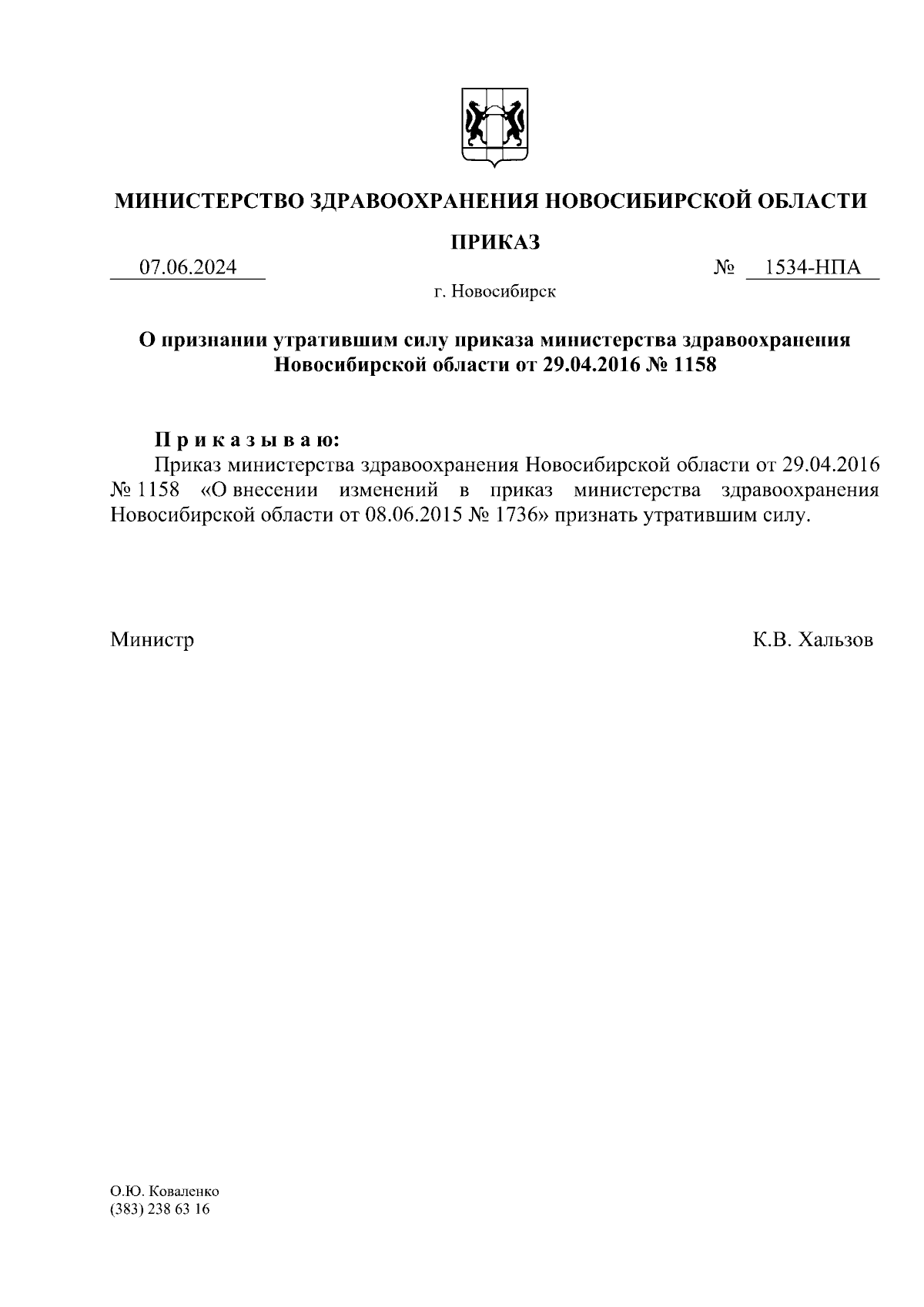 МИНИСТЕРСТВО ЗДРАВООХРАНЕНИЯ НОВОСИБИРСКОЙ ОБЛАСТИ

ПРИКАЗ

07.06.2024 № 1534-НПА

г. Новосибирск

О признании утратившим силу приказа министерства здравоохранения Новосибирской области от 29.04.2016 № 1158

П р и к а з ы в а ю:

Приказ министерства здравоохранения Новосибирской области от 29.04.2016 № 1158 «О внесении изменений в приказ министерства здравоохранения Новосибирской области от 08.06.2015 № 1736» признать утратившим силу.

Министр К.В. Хальзов

О.Ю. Коваленко
(383) 238 63 16